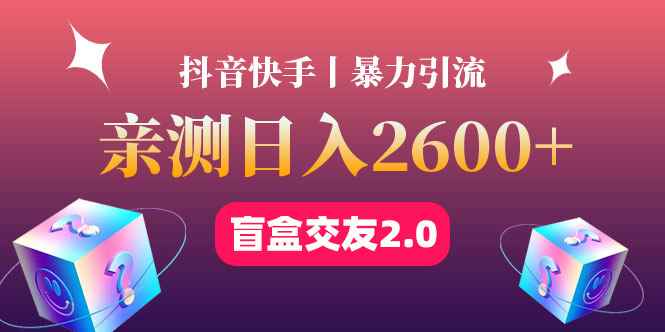 抖音快手丨暴力引流

亲测日入2600+

盲盒交友2.0